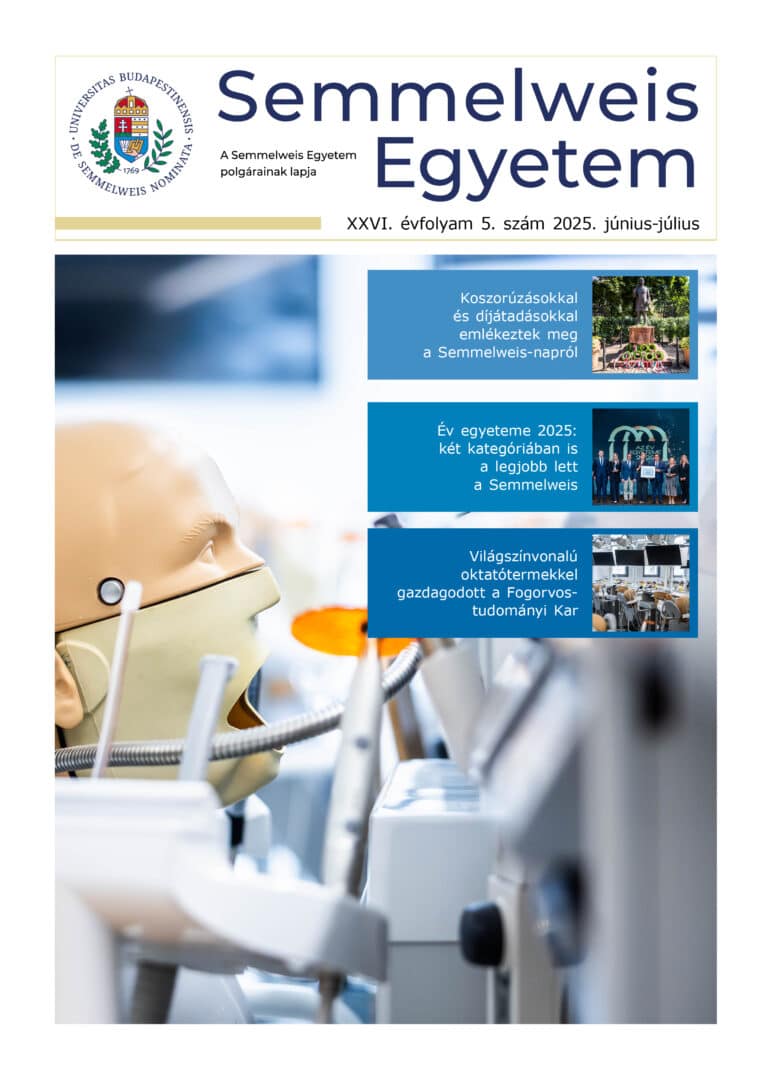 UNIVERSITAS BUDAPESTINENSIS DE SEMMELWEIS NOMINATA 1769

Semmelweis Egyetem

A Semmelweis Egyetem polgárainak lapja

XXVI. évfolyam 5. szám 2025. június-július

Koszorúzásokkal és díjátadásokkal emlékeztek meg a Semmelweis-napról

Év egyeteme 2025: két kategóriában is a legjobb lett a Semmelweis

Világszínvonalú oktatótermekkel gazdagodott a Fogorvostudományi Kar